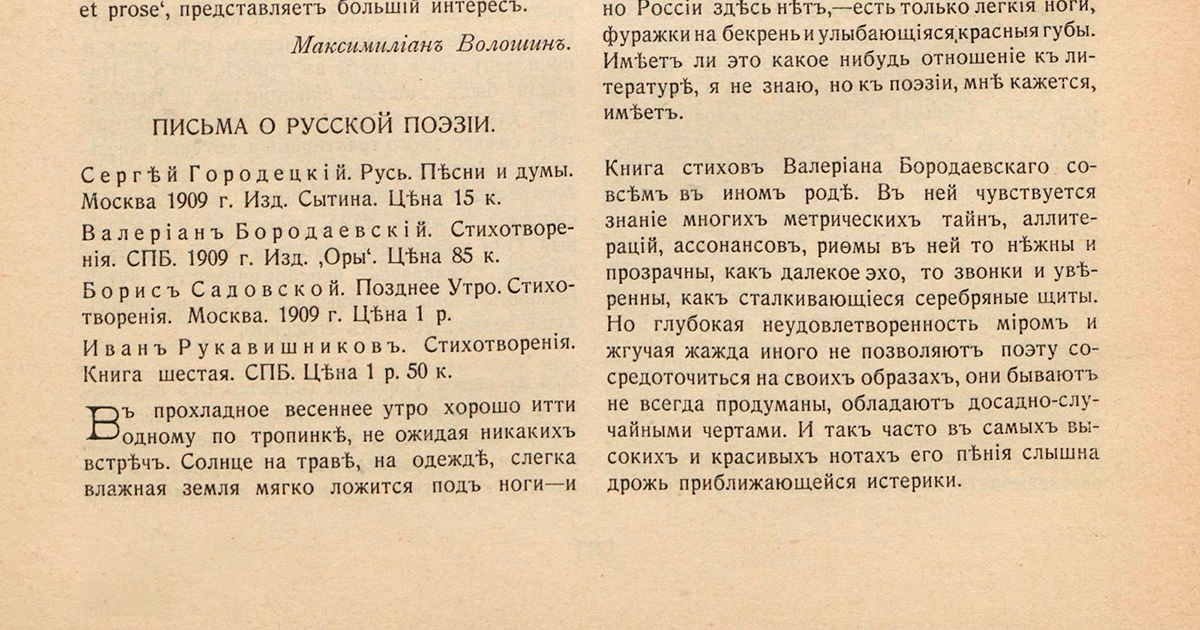 et prose', представляетъ большій интересъ.

Максимиліанъ Волошинъ.

ПИСЬМА О РУССКОЙ ПОЭЗІИ.

Сергѣй Городецкій. Русь. Пѣсни и думы. Москва 1909 г. Изд. Сытина. Цѣна 15 к.

Валеріанъ Бородаевскій. Стихотворенія. СПБ. 1909 г. Изд. ‚Оры'. Цѣна 85 к.

Борисъ Садовской. Позднее Утро. Стихотворенія. Москва. 1909 г. Цѣна 1 р.

Иванъ Рукавишниковъ. Стихотворенія. Книга шестая. СПБ. Цѣна 1 р. 50 к.

Въ прохладное весеннее утро хорошо итти одному по тропинкѣ, не ожидая никакихъ встрѣчъ. Солнце на травѣ, на одеждѣ, слегка влажная земля мягко ложится подъ ноги—и

но Россіи здѣсь нѣтъ,—есть только легкія ноги, фуражки на бекрень и улыбающіяся красныя губы. Имѣетъ ли это какое нибудь отношеніе къ литературѣ, я не знаю, но къ поэзіи, мнѣ кажется, имѣетъ.

Книга стиховъ Валеріана Бородаевскаго совсѣмъ въ иномъ родѣ. Въ ней чувствуется знаніе многихъ метрическихъ тайнъ, аллитерацій, ассонансовъ, риѳмы въ ней то нѣжны и прозрачны, какъ далекое эхо, то звонки и увѣренны, какъ сталкивающіеся серебряные щиты. Но глубокая неудовлетворенность міромъ и жгучая жажда иного не позволяютъ поэту сосредоточиться на своихъ образахъ, они бываютъ не всегда продуманы, обладаютъ досадно-случайными чертами. И такъ часто въ самыхъ высокихъ и красивыхъ нотахъ его пѣнія слышна дрожь приближающейся истерики.